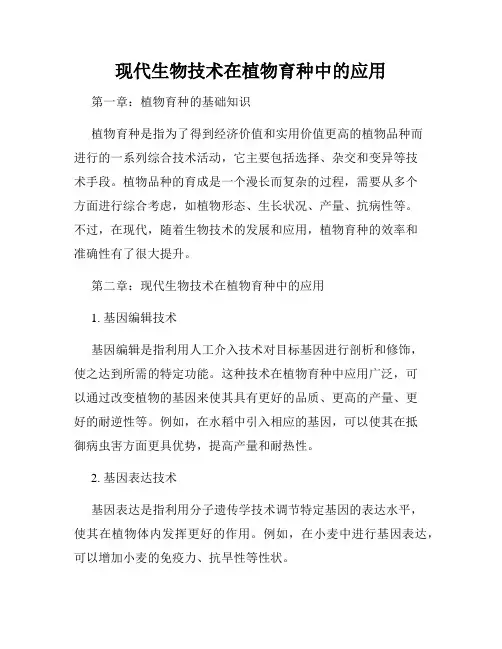 现代生物技术在植物育种中的应用

第一章：植物育种的基础知识

植物育种是指为了得到经济价值和实用价值更高的植物品种而进行的一系列综合技术活动，它主要包括选择、杂交和变异等技术手段。植物品种的育成是一个漫长而复杂的过程，需要从多个方面进行综合考虑，如植物形态、生长状况、产量、抗病性等。不过，在现代，随着生物技术的发展和应用，植物育种的效率和准确性有了很大提升。

第二章：现代生物技术在植物育种中的应用

1. 基因编辑技术

基因编辑是指利用人工介入技术对目标基因进行剖析和修饰，使之达到所需的特定功能。这种技术在植物育种中应用广泛，可以通过改变植物的基因来使其具有更好的品质、更高的产量、更好的耐逆性等。例如，在水稻中引入相应的基因，可以使其在抵御病虫害方面更具优势，提高产量和耐热性。

2. 基因表达技术

基因表达是指利用分子遗传学技术调节特定基因的表达水平，使其在植物体内发挥更好的作用。例如，在小麦中进行基因表达，可以增加小麦的免疫力、抗旱性等性状。